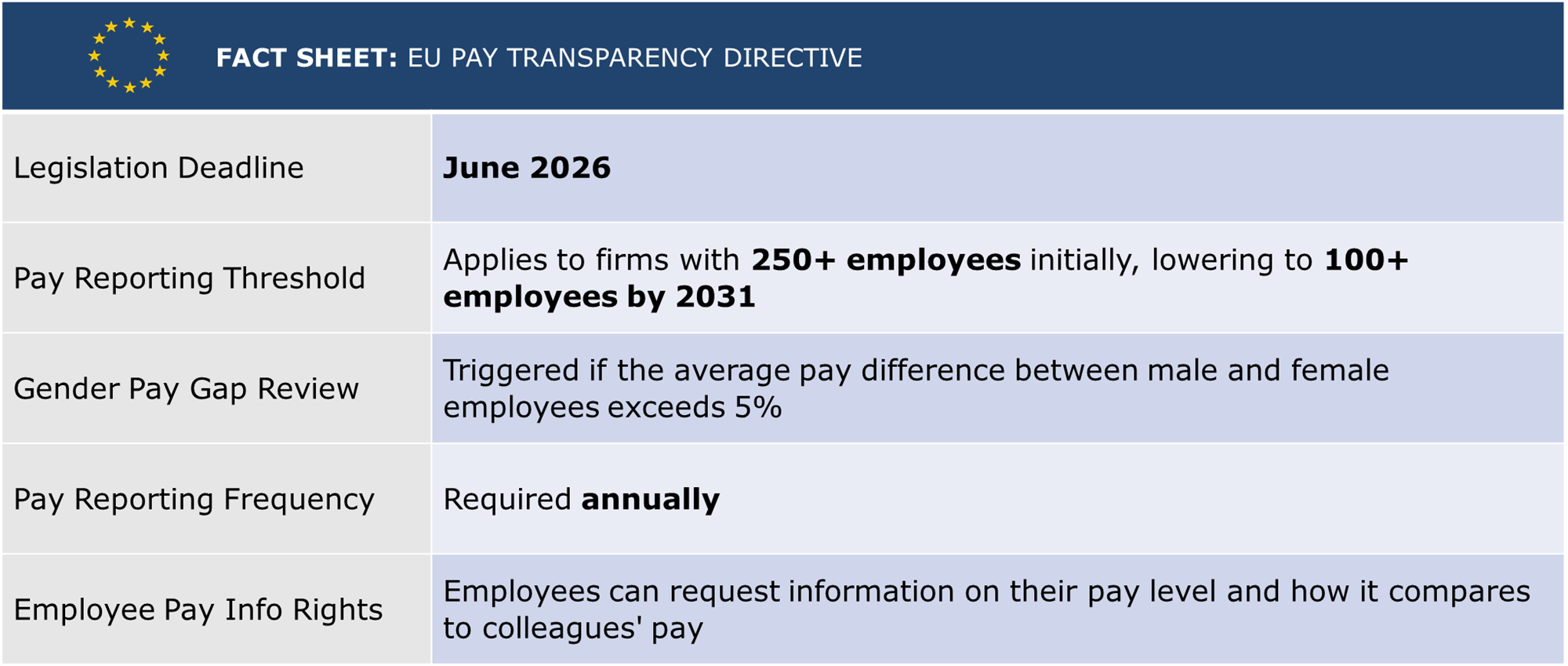 FACT SHEET: EU PAY TRANSPARENCY DIRECTIVE

| Legislation Deadline | June 2026 |
|---|---|
| Pay Reporting Threshold | Applies to firms with 250+ employees initially, lowering to 100+ employees by 2031 |
| Gender Pay Gap Review | Triggered if the average pay difference between male and female employees exceeds 5% |
| Pay Reporting Frequency | Required annually |
| Employee Pay Info Rights | Employees can request information on their pay level and how it compares to colleagues' pay |